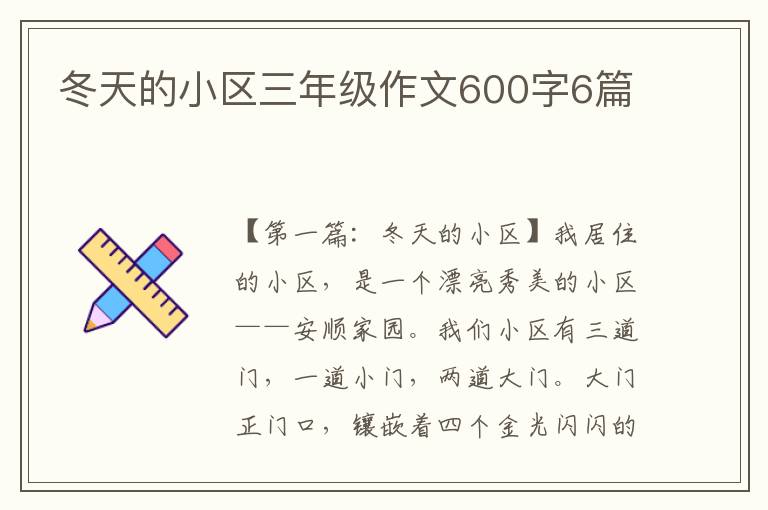 冬天的小区三年级作文600字6篇

【第一篇：冬天的小区】我居住的小区，是一个漂亮秀美的小区——安顺家园。我们小区有三道门，一道小门，两道大门。大门正门口，镶嵌着四个金光闪闪的